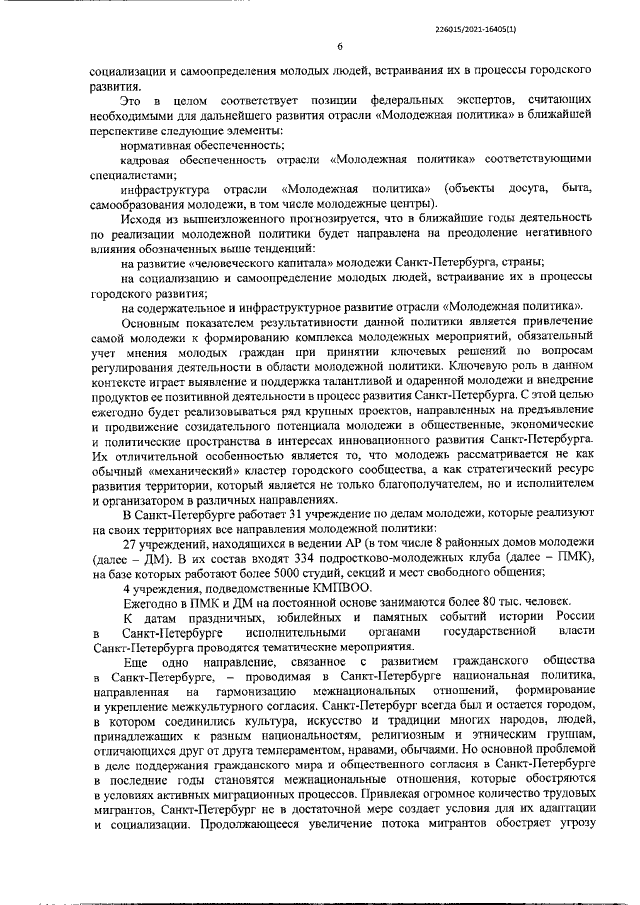 226015/2021-16405(1)

6

социализации и самоопределения молодых людей, встраивания их в процессы городского развития.

Это в целом соответствует позиции федеральных экспертов, считающих необходимыми для дальнейшего развития отрасли «Молодежная политика» в ближайшей перспективе следующие элементы:

нормативная обеспеченность;

кадровая обеспеченность отрасли «Молодежная политика» соответствующими специалистами;

инфраструктура отрасли «Молодежная политика» (объекты досуга, быта, самообразования молодежи, в том числе молодежные центры).

Исходя из вышеизложенного прогнозируется, что в ближайшие годы деятельность по реализации молодежной политики будет направлена на преодоление негативного влияния обозначенных выше тенденций:

на развитие «человеческого капитала» молодежи Санкт-Петербурга, страны;

на социализацию и самоопределение молодых людей, встраивание их в процессы городского развития;

на содержательное и инфраструктурное развитие отрасли «Молодежная политика».

Основным показателем результативности данной политики является привлечение самой молодежи к формированию комплекса молодежных мероприятий, обязательный учет мнения молодых граждан при принятии ключевых решений по вопросам регулирования деятельности в области молодежной политики. Ключевую роль в данном контексте играет выявление и поддержка талантливой и одаренной молодежи и внедрение продуктов ее позитивной деятельности в процесс развития Санкт-Петербурга. С этой целью ежегодно будет реализовываться ряд крупных проектов, направленных на предъявление и продвижение созидательного потенциала молодежи в общественные, экономические и политические пространства в интересах инновационного развития Санкт-Петербурга. Их отличительной особенностью является то, что молодежь рассматривается не как обычный «механический» кластер городского сообщества, а как стратегический ресурс развития территории, который является не только благополучателем, но и исполнителем и организатором в различных направлениях.

В Санкт-Петербурге работает 31 учреждение по делам молодежи, которые реализуют на своих территориях все направления молодежной политики:

27 учреждений, находящихся в ведении АР (в том числе 8 районных домов молодежи (далее – ДМ). В их состав входят 334 подростково-молодежных клуба (далее – ПМК), на базе которых работают более 5000 студий, секций и мест свободного общения;

4 учреждения, подведомственные КМПВОО.

Ежегодно в ПМК и ДМ на постоянной основе занимаются более 80 тыс. человек.

К датам праздничных, юбилейных и памятных событий истории России в Санкт-Петербурге исполнительными органами государственной власти Санкт-Петербурга проводятся тематические мероприятия.

Еще одно направление, связанное с развитием гражданского общества в Санкт-Петербурге, – проводимая в Санкт-Петербурге национальная политика, направленная на гармонизацию межнациональных отношений, формирование и укрепление межкультурного согласия. Санкт-Петербург всегда был и остается городом, в котором соединились культура, искусство и традиции многих народов, людей, принадлежащих к разным национальностям, религиозным и этническим группам, отличающихся друг от друга темпераментом, нравами, обычаями. Но основной проблемой в деле поддержания гражданского мира и общественного согласия в Санкт-Петербурге в последние годы становятся межнациональные отношения, которые обостряются в условиях активных миграционных процессов. Привлекая огромное количество трудовых мигрантов, Санкт-Петербург не в достаточной мере создает условия для их адаптации и социализации. Продолжающееся увеличение потока мигрантов обостряет угрозу